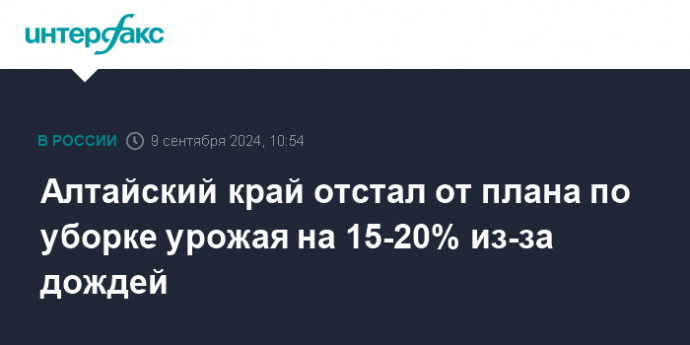 интерфакс

В РОССИИ 9 сентября 2024, 10:54

Алтайский край отстал от плана по уборке урожая на 15-20% из-за дождей